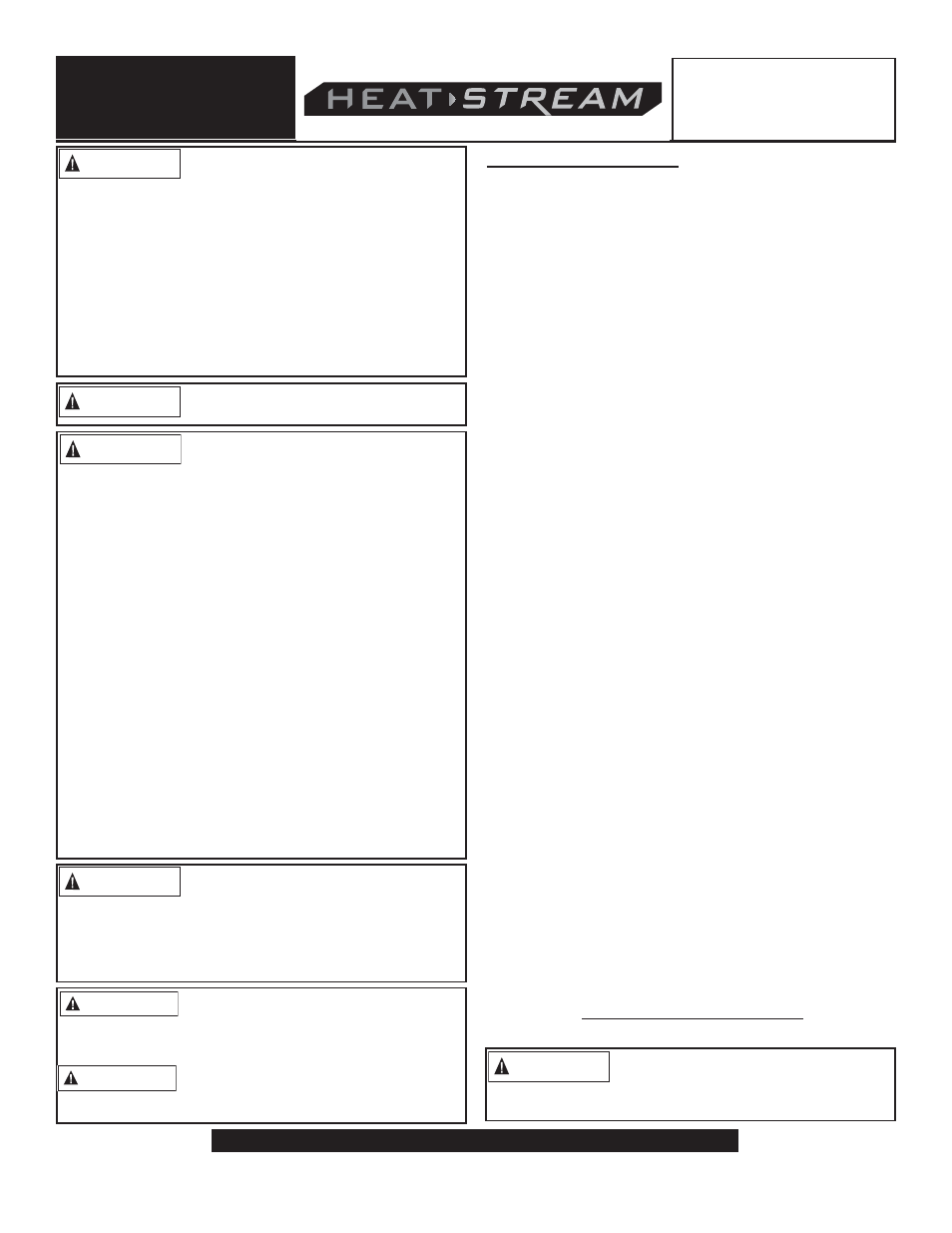 HEAT STREAM